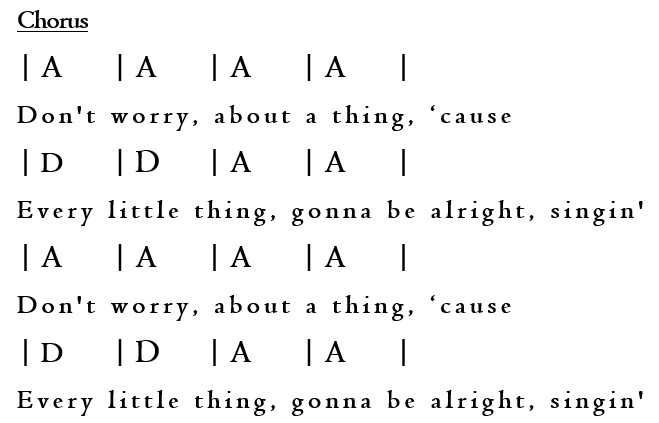 Chorus

| A | A | A | A |

Don't worry, about a thing, 'cause

| D | D | A | A |

Every little thing, gonna be alright, singin'

| A | A | A | A |

Don't worry, about a thing, 'cause

| D | D | A | A |

Every little thing, gonna be alright, singin'